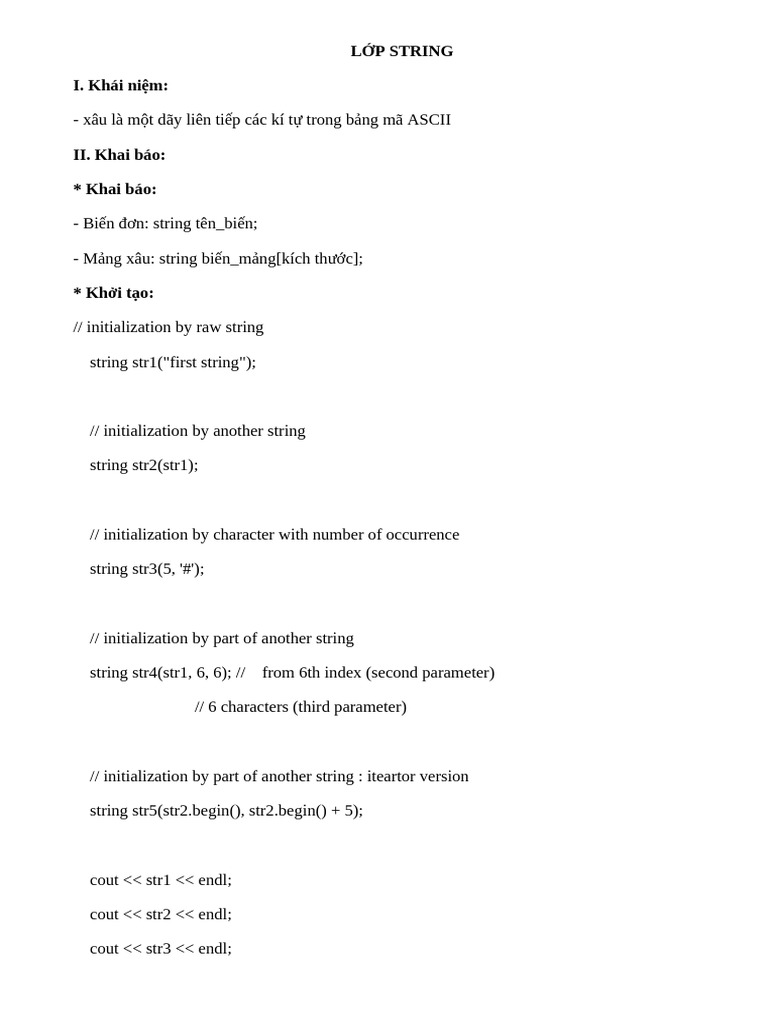 LỚP STRING

I. Khái niệm:

- xâu là một dãy liên tiếp các kí tự trong bảng mã ASCII

II. Khai báo:

* Khai báo:

- Biến đơn: string tên_biến;

- Mảng xâu: string biến_mảng[kích thước];

* Khởi tạo:

// initialization by raw string

string str1("first string");

// initialization by another string

string str2(str1);

// initialization by character with number of occurrence

string str3(5, '#');

// initialization by part of another string

string str4(str1, 6, 6); // from 6th index (second parameter)

// 6 characters (third parameter)

// initialization by part of another string : iteartor version

string str5(str2.begin(), str2.begin() + 5);

cout << str1 << endl;

cout << str2 << endl;

cout << str3 << endl;